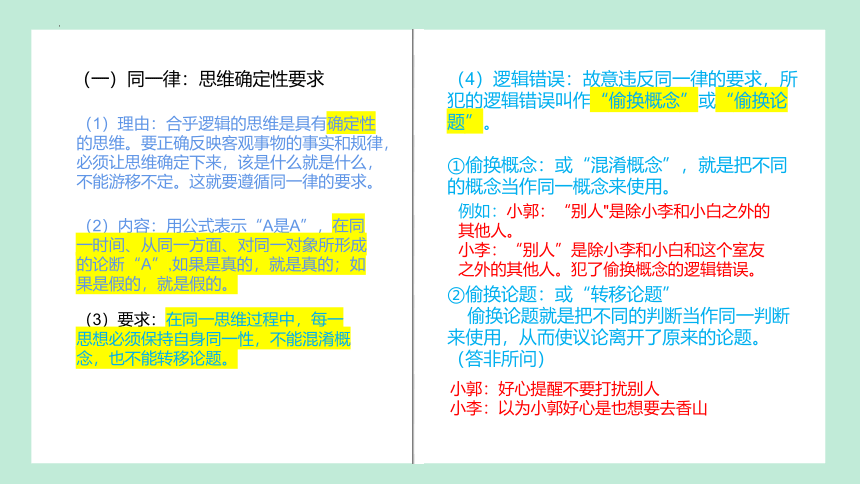 （一）同一律：思维确定性要求

（1）理由：合乎逻辑的思维是具有确定性的思维。要正确反映客观事物的事实和规律，必须让思维确定下来，该是什么就是什么，不能游移不定。这就要遵循同一律的要求。

（2）内容：用公式表示“A是A”，在同一时间、从同一方面、对同一对象所形成的论断“A”,如果是真的，就是真的；如果是假的，就是假的。

（3）要求：在同一思维过程中，每一思想必须保持自身同一性，不能混淆概念，也不能转移论题。

（4）逻辑错误：故意违反同一律的要求，所犯的逻辑错误叫作“偷换概念”或“偷换论题”。

①偷换概念：或“混淆概念”，就是把不同的概念当作同一概念来使用。

例如：小郭：“别人"是除小李和小白之外的其他人。
小李：“别人”是除小李和小白和这个室友之外的其他人。犯了偷换概念的逻辑错误。

②偷换论题：或“转移论题”
偷换论题就是把不同的判断当作同一判断来使用，从而使议论离开了原来的论题。（答非所问）

小郭：好心提醒不要打扰别人
小李：以为小郭好心是也想要去香山